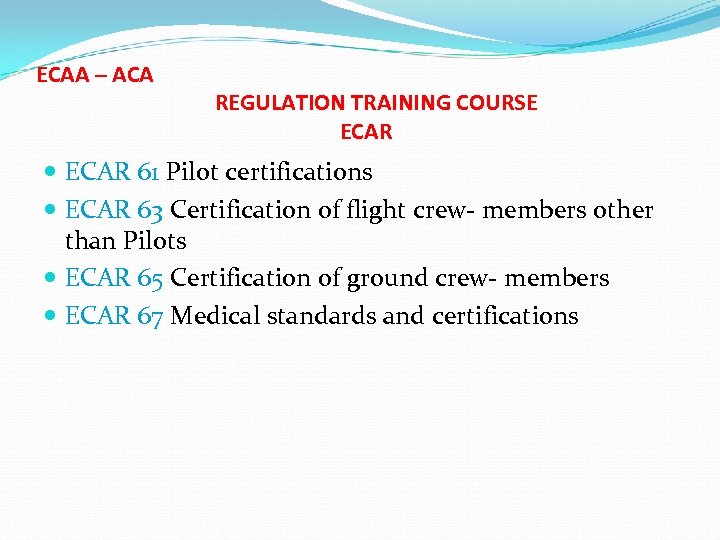 ECAA – ACA

REGULATION TRAINING COURSE
ECAR

- ECAR 61 Pilot certifications
- ECAR 63 Certification of flight crew- members other than Pilots
- ECAR 65 Certification of ground crew- members
- ECAR 67 Medical standards and certifications